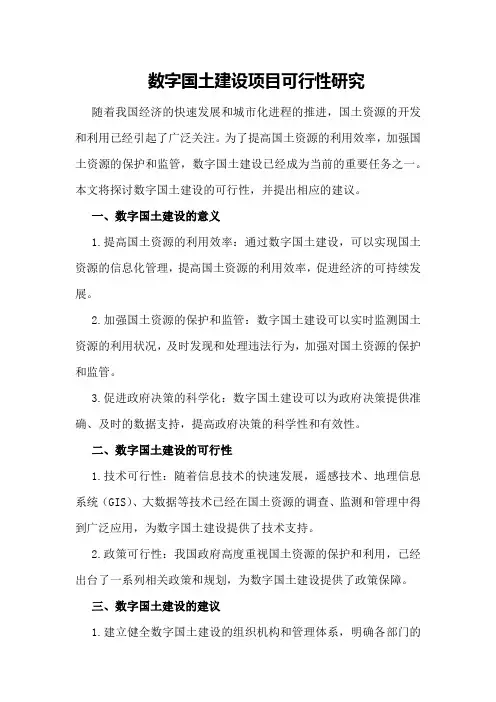 数字国土建设项目可行性研究

随着我国经济的快速发展和城市化进程的推进，国土资源的开发和利用已经引起了广泛关注。为了提高国土资源的利用效率，加强国土资源的保护和监管，数字国土建设已经成为当前的重要任务之一。本文将探讨数字国土建设的可行性，并提出相应的建议。

一、数字国土建设的意义

1.提高国土资源的利用效率：通过数字国土建设，可以实现国土资源的信息化管理，提高国土资源的利用效率，促进经济的可持续发展。

2.加强国土资源的保护和监管：数字国土建设可以实时监测国土资源的利用状况，及时发现和处理违法行为，加强对国土资源的保护和监管。

3.促进政府决策的科学化：数字国土建设可以为政府决策提供准确、及时的数据支持，提高政府决策的科学性和有效性。

二、数字国土建设的可行性

1.技术可行性：随着信息技术的快速发展，遥感技术、地理信息系统（GIS）、大数据等技术已经在国土资源的调查、监测和管理中得到广泛应用，为数字国土建设提供了技术支持。

2.政策可行性：我国政府高度重视国土资源的保护和利用，已经出台了一系列相关政策和规划，为数字国土建设提供了政策保障。

三、数字国土建设的建议

1.建立健全数字国土建设的组织机构和管理体系，明确各部门的